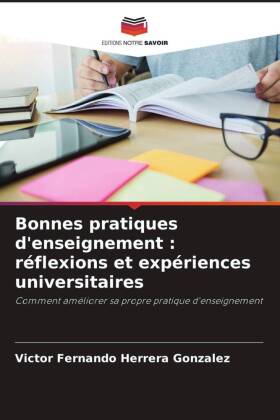 EDITIONS NOTRE SAVOIR

Bonnes pratiques d'enseignement : réflexions et expériences universitaires

Comment améliorer sa propre pratique d'enseignement

Victor Fernando Herrera Gonzalez